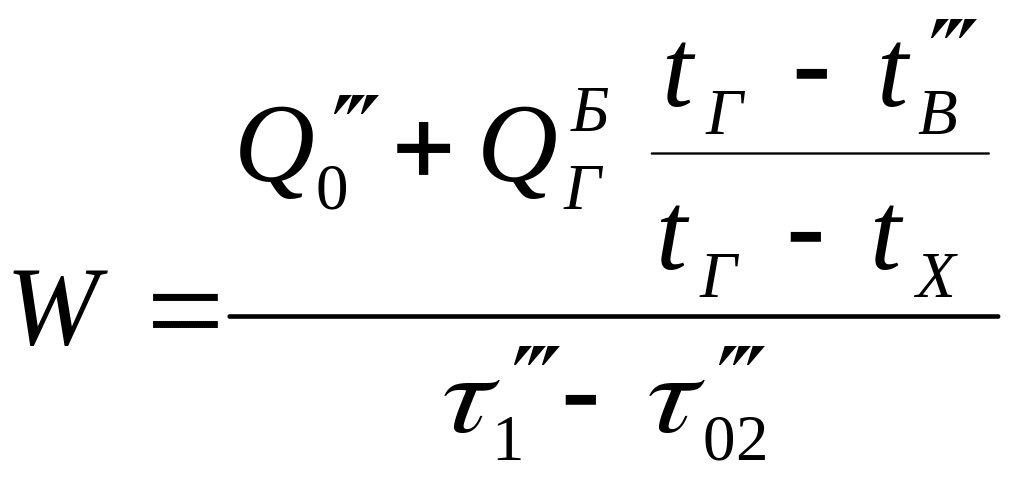 $W = \frac{Q_0''' + Q_Г^Б \frac{t_Г - t_В'''}{t_Г - t_Х}}{\tau_1''' - \tau_{02}'''}$